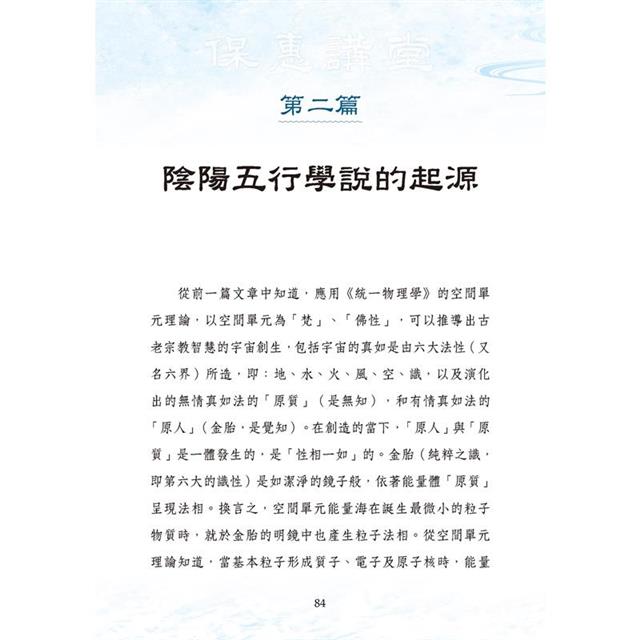 保惠講堂

第二篇

陰陽五行學說的起源

從前一篇文章中知道，應用《統一物理學》的空間單元理論，以空間單元為「梵」、「佛性」，可以推導出古老宗教智慧的宇宙創生，包括宇宙的真如是由六大法性（又名六界）所造，即：地、水、火、風、空、識，以及演化出的無情真如法的「原質」（是無知），和有情真如法的「原人」（金胎，是覺知）。在創造的當下，「原人」與「原質」是一體發生的，是「性相一如」的。金胎（純粹之識，即第六大的識性）是如潔淨的鏡子般，依著能量體「原質」呈現法相。換言之，空間單元能量海在誕生最微小的粒子物質時，就於金胎的明鏡中也產生粒子法相。從空間單元理論知道，當基本粒子形成質子、電子及原子核時，能量

84